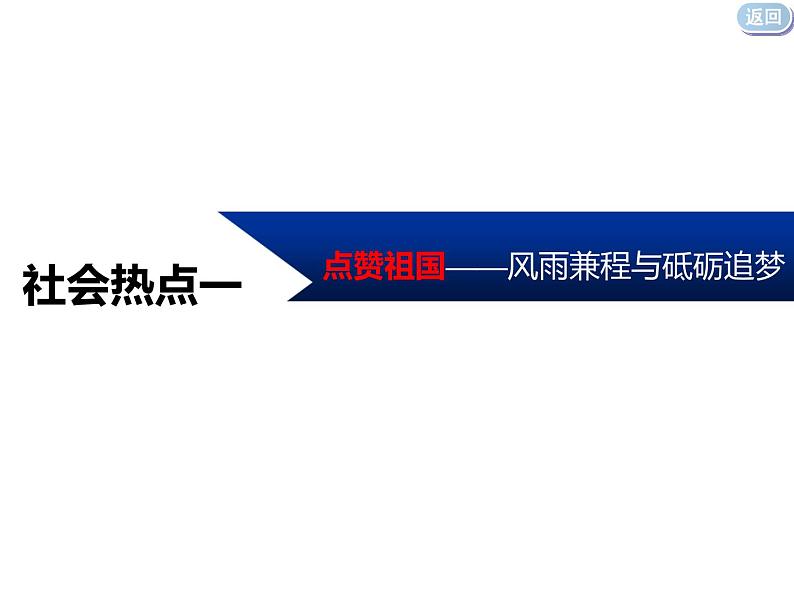 返回

社会热点一

点赞祖国——风雨兼程与砥砺追梦